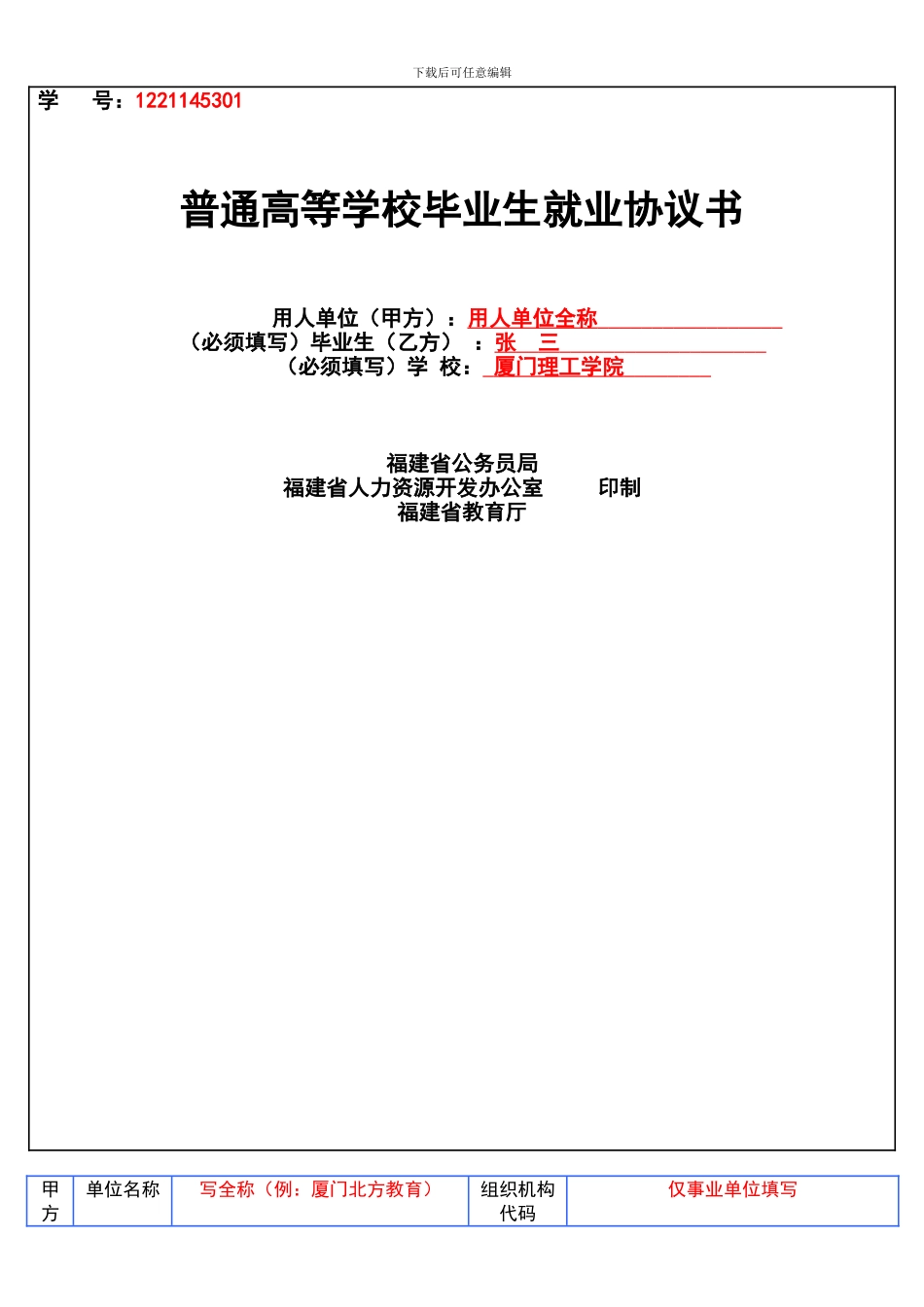 下载后可任意编辑

学　　号：1221145301

普通高等学校毕业生就业协议书

用人单位（甲方）：用人单位全称
（必须填写）毕业生（乙方）：张　三
（必须填写）学　校：厦门理工学院

福建省公务员局
福建省人力资源开发办公室　　印制
福建省教育厅

| 甲方 | 单位名称 | 写全称（例：厦门北方教育） | 组织机构代码 | 仅事业单位填写 |
|---|---|---|---|---|